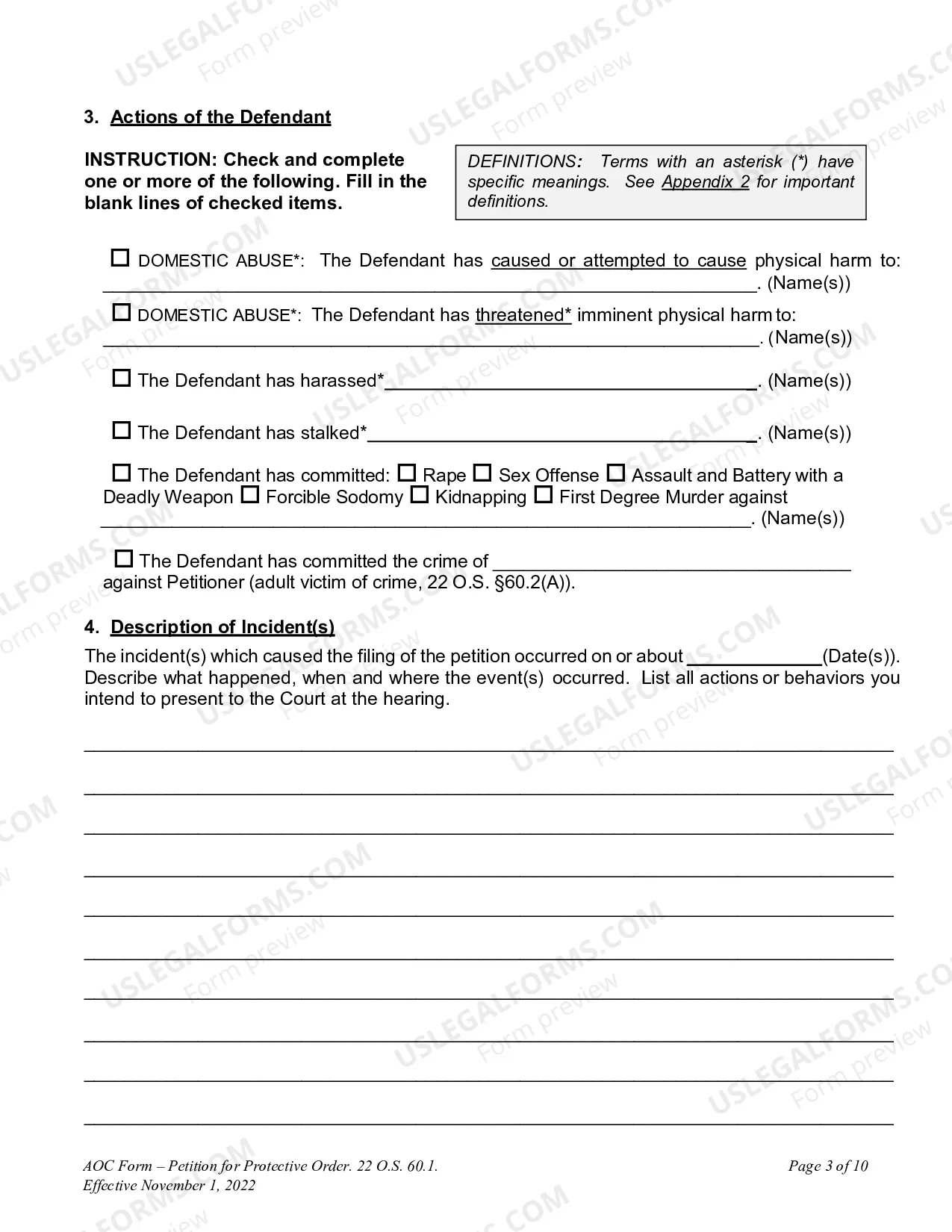 3. Actions of the Defendant

INSTRUCTION: Check and complete one or more of the following. Fill in the blank lines of checked items.

DEFINITIONS: Terms with an asterisk (*) have specific meanings. See Appendix 2 for important definitions.

☐ DOMESTIC ABUSE*: The Defendant has caused or attempted to cause physical harm to: ____. (Name(s))

☐ DOMESTIC ABUSE*: The Defendant has threatened* imminent physical harm to: ____. (Name(s))

☐ The Defendant has harassed*____. (Name(s))

☐ The Defendant has stalked*____. (Name(s))

☐ The Defendant has committed: ☐ Rape ☐ Sex Offense ☐ Assault and Battery with a Deadly Weapon ☐ Forcible Sodomy ☐ Kidnapping ☐ First Degree Murder against ____. (Name(s))

☐ The Defendant has committed the crime of ____ against Petitioner (adult victim of crime, 22 O.S. §60.2(A)).

4. Description of Incident(s)

The incident(s) which caused the filing of the petition occurred on or about ____(Date(s)). Describe what happened, when and where the event(s) occurred. List all actions or behaviors you intend to present to the Court at the hearing.

____
____
____
____
____
____
____
____
____
____

AOC Form – Petition for Protective Order. 22 O.S. 60.1.
Effective November 1, 2022

Page 3 of 10

USLEGALFORMS.COM Form preview